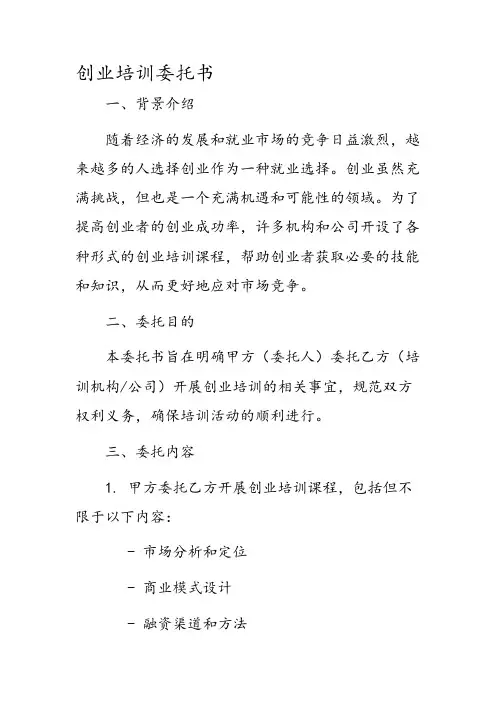 创业培训委托书

一、背景介绍

随着经济的发展和就业市场的竞争日益激烈，越来越多的人选择创业作为一种就业选择。创业虽然充满挑战，但也是一个充满机遇和可能性的领域。为了提高创业者的创业成功率，许多机构和公司开设了各种形式的创业培训课程，帮助创业者获取必要的技能和知识，从而更好地应对市场竞争。

二、委托目的

本委托书旨在明确甲方（委托人）委托乙方（培训机构/公司）开展创业培训的相关事宜，规范双方权利义务，确保培训活动的顺利进行。

三、委托内容

1. 甲方委托乙方开展创业培训课程，包括但不限于以下内容：

- 市场分析和定位

- 商业模式设计

- 融资渠道和方法